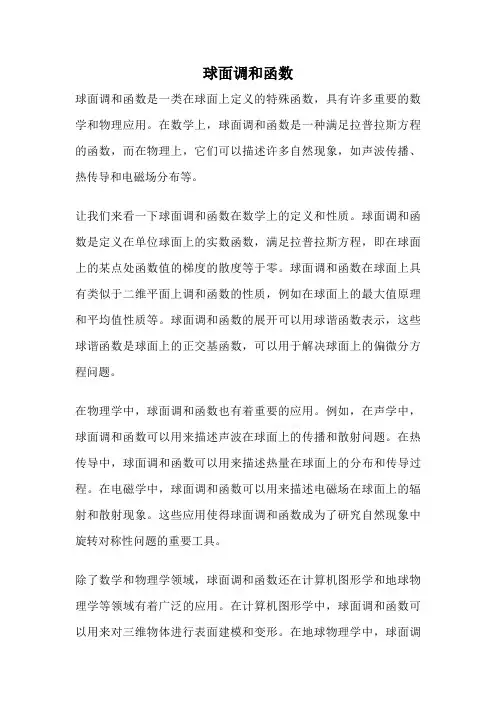 球面调和函数

球面调和函数是一类在球面上定义的特殊函数，具有许多重要的数学和物理应用。在数学上，球面调和函数是一种满足拉普拉斯方程的函数，而在物理上，它们可以描述许多自然现象，如声波传播、热传导和电磁场分布等。

让我们来看一下球面调和函数在数学上的定义和性质。球面调和函数是定义在单位球面上的实数函数，满足拉普拉斯方程，即在球面上的某点处函数值的梯度的散度等于零。球面调和函数在球面上具有类似于二维平面上调和函数的性质，例如在球面上的最大值原理和平均值性质等。球面调和函数的展开可以用球谐函数表示，这些球谐函数是球面上的正交基函数，可以用于解决球面上的偏微分方程问题。

在物理学中，球面调和函数也有着重要的应用。例如，在声学中，球面调和函数可以用来描述声波在球面上的传播和散射问题。在热传导中，球面调和函数可以用来描述热量在球面上的分布和传导过程。在电磁学中，球面调和函数可以用来描述电磁场在球面上的辐射和散射现象。这些应用使得球面调和函数成为了研究自然现象中旋转对称性问题的重要工具。

除了数学和物理学领域，球面调和函数还在计算机图形学和地球物理学等领域有着广泛的应用。在计算机图形学中，球面调和函数可以用来对三维物体进行表面建模和变形。在地球物理学中，球面调